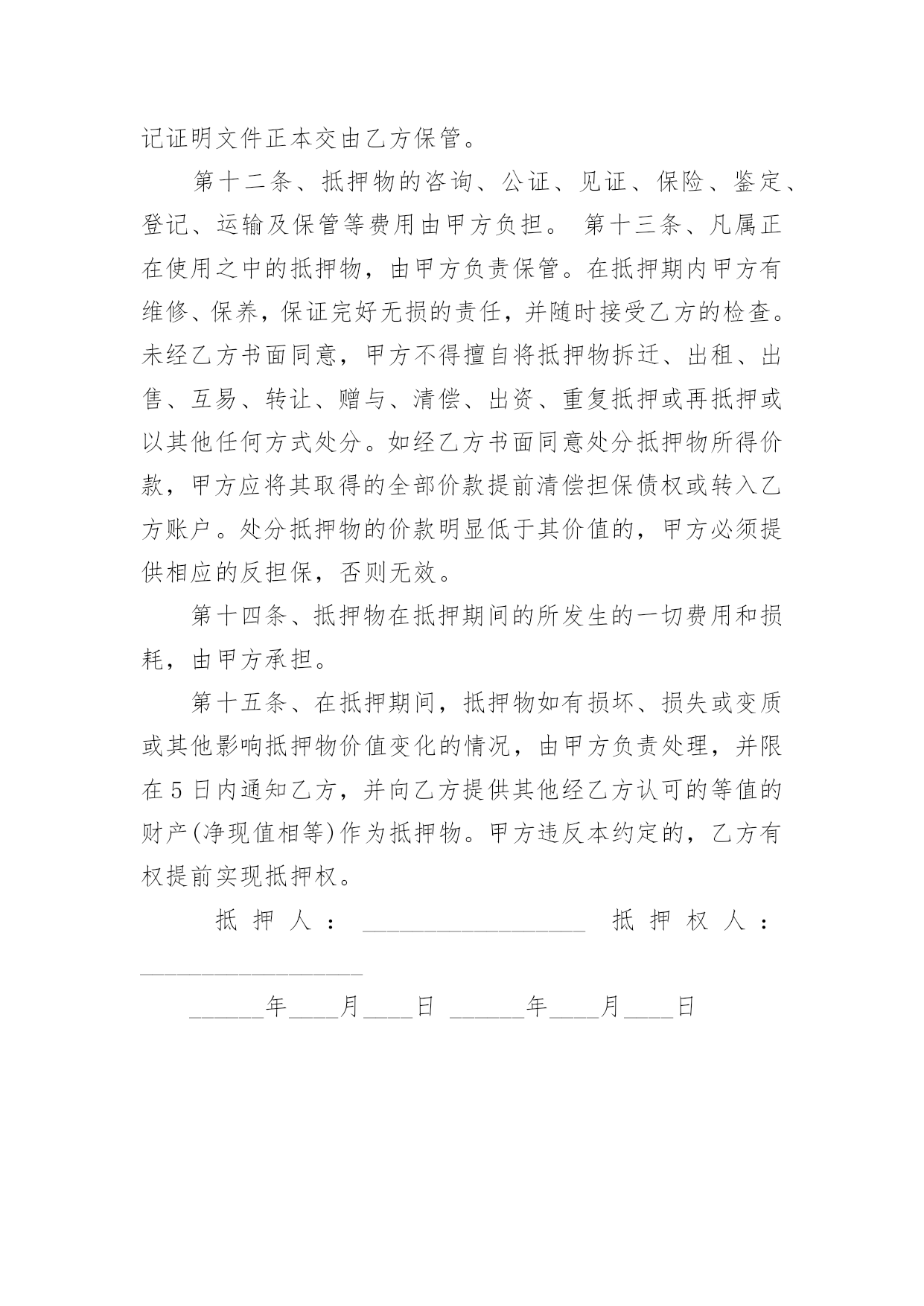 记证明文件正本交由乙方保管。

第十二条、抵押物的咨询、公证、见证、保险、鉴定、登记、运输及保管等费用由甲方负担。 第十三条、凡属正在使用之中的抵押物，由甲方负责保管。在抵押期内甲方有维修、保养，保证完好无损的责任，并随时接受乙方的检查。未经乙方书面同意，甲方不得擅自将抵押物拆迁、出租、出售、互易、转让、赠与、清偿、出资、重复抵押或再抵押或以其他任何方式处分。如经乙方书面同意处分抵押物所得价款，甲方应将其取得的全部价款提前清偿担保债权或转入乙方账户。处分抵押物的价款明显低于其价值的，甲方必须提供相应的反担保，否则无效。

第十四条、抵押物在抵押期间的所发生的一切费用和损耗，由甲方承担。

第十五条、在抵押期间，抵押物如有损坏、损失或变质或其他影响抵押物价值变化的情况，由甲方负责处理，并限在5日内通知乙方，并向乙方提供其他经乙方认可的等值的财产(净现值相等)作为抵押物。甲方违反本约定的，乙方有权提前实现抵押权。

抵押人：__________________ 抵押权人：__________________

______年____月____日 ______年____月____日